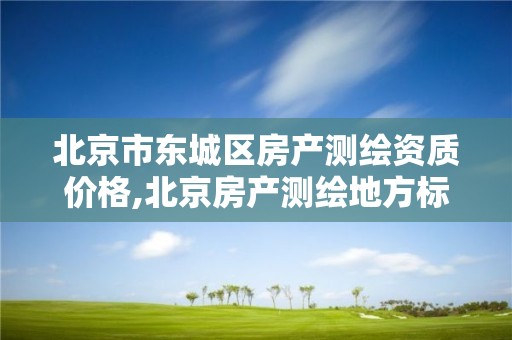 北京市东城区房产测绘资质价格,北京房产测绘地方标